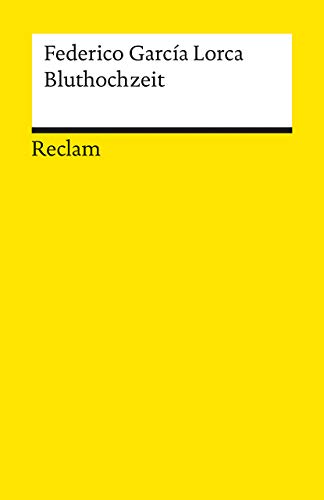 Federico García Lorca
Bluthochzeit

Reclam